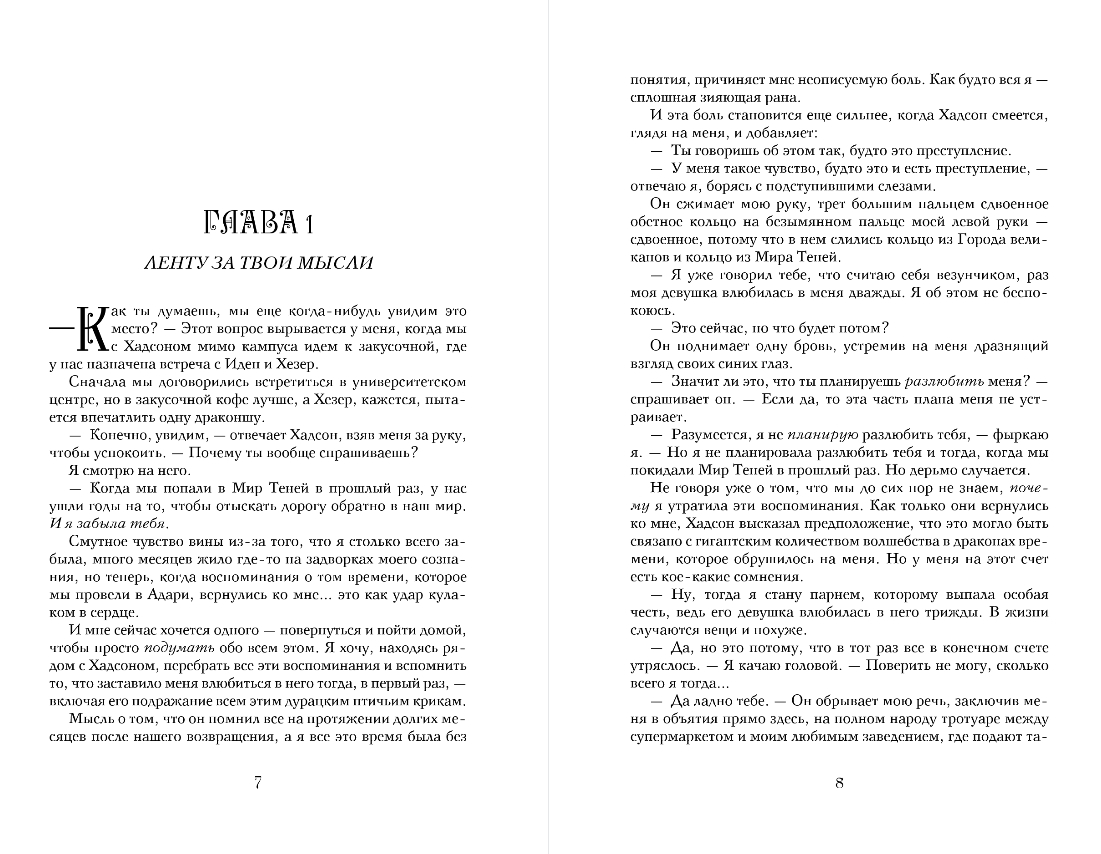 ГЛАВА 1

ЛЕНТУ ЗА ТВОИ МЫСЛИ

— Как ты думаешь, мы еще когда-нибудь увидим это место? — Этот вопрос вырывается у меня, когда мы с Хадсоном мимо кампуса идем к закусочной, где у нас назначена встреча с Иден и Хезер.

Сначала мы договорились встретиться в университетском центре, но в закусочной кофе лучше, а Хезер, кажется, пытается впечатлить одну драконшу.

— Конечно, увидим, — отвечает Хадсон, взяв меня за руку, чтобы успокоить. — Почему ты вообще спрашиваешь?

Я смотрю на него.

— Когда мы попали в Мир Теней в прошлый раз, у нас ушли годы на то, чтобы отыскать дорогу обратно в наш мир. И я забыла тебя.

Смутное чувство вины из-за того, что я столько всего забыла, много месяцев жило где-то на задворках моего сознания, но теперь, когда воспоминания о том времени, которое мы провели в Адари, вернулись ко мне... это как удар кулаком в сердце.

И мне сейчас хочется одного — повернуться и пойти домой, чтобы просто подумать обо всем этом. Я хочу, находясь рядом с Хадсоном, перебрать все эти воспоминания и вспомнить то, что заставило меня влюбиться в него тогда, в первый раз, — включая его подражание всем этим дурацким птичьим крикам.

Мысль о том, что он помнил все на протяжении долгих месяцев после нашего возвращения, а я все это время была без

7

понятия, причиняет мне неописуемую боль. Как будто вся я — сплошная зияющая рана.

И эта боль становится еще сильнее, когда Хадсон смеется, глядя на меня, и добавляет:

— Ты говоришь об этом так, будто это преступление.

— У меня такое чувство, будто это и есть преступление, — отвечаю я, борясь с подступившими слезами.

Он сжимает мою руку, трет большим пальцем сдвоенное обетное кольцо на безымянном пальце моей левой руки — сдвоенное, потому что в нем слились кольцо из Города великанов и кольцо из Мира Теней.

— Я уже говорил тебе, что считаю себя везунчиком, раз моя девушка влюбилась в меня дважды. Я об этом не беспокоюсь.

— Это сейчас, но что будет потом?

Он поднимает одну бровь, устремив на меня дразнящий взгляд своих синих глаз.

— Значит ли это, что ты планируешь разлюбить меня? — спрашивает он. — Если да, то эта часть плана меня не устраивает.

— Разумеется, я не планирую разлюбить тебя, — фыркаю я. — Но я не планировала разлюбить тебя и тогда, когда мы покидали Мир Теней в прошлый раз. Но дерьмо случается.

Не говоря уже о том, что мы до сих пор не знаем, почему я утратила эти воспоминания. Как только они вернулись ко мне, Хадсон высказал предположение, что это могло быть связано с гигантским количеством волшебства в драконах времени, которое обрушилось на меня. Но у меня на этот счет есть кое-какие сомнения.

— Ну, тогда я стану парнем, которому выпала особая честь, ведь его девушка влюбилась в него трижды. В жизни случаются вещи и похуже.

— Да, но это потому, что в тот раз все в конечном счете утряслось. — Я качаю головой. — Поверить не могу, сколько всего я тогда...

— Да ладно тебе. — Он обрывает мою речь, заключив меня в объятия прямо здесь, на полном народу тротуаре между супермаркетом и моим любимым заведением, где подают та-

8